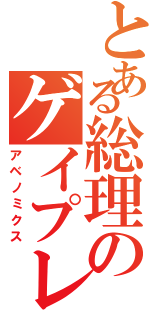 とある総理のゲイプレ

アベノミクス